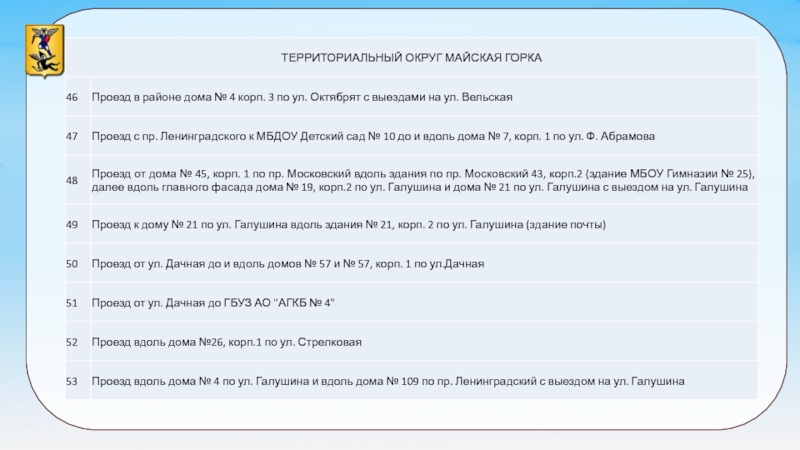 | ТЕРРИТОРИАЛЬНЫЙ ОКРУГ МАЙСКАЯ ГОРКА | |
|---|---|
| 46 | Проезд в районе дома № 4 корп. 3 по ул. Октябрят с выездами на ул. Вельская |
| 47 | Проезд с пр. Ленинградского к МБДОУ Детский сад № 10 до и вдоль дома № 7, корп. 1 по ул. Ф. Абрамова |
| 48 | Проезд от дома № 45, корп. 1 по пр. Московский вдоль здания по пр. Московский 43, корп.2 (здание МБОУ Гимназии № 25), далее вдоль главного фасада дома № 19, корп.2 по ул. Галушина и дома № 21 по ул. Галушина с выездом на ул. Галушина |
| 49 | Проезд к дому № 21 по ул. Галушина вдоль здания № 21, корп. 2 по ул. Галушина (здание почты) |
| 50 | Проезд от ул. Дачная до и вдоль домов № 57 и № 57, корп. 1 по ул.Дачная |
| 51 | Проезд от ул. Дачная до ГБУЗ АО "АГКБ № 4" |
| 52 | Проезд вдоль дома №26, корп.1 по ул. Стрелковая |
| 53 | Проезд вдоль дома № 4 по ул. Галушина и вдоль дома № 109 по пр. Ленинградский с выездом на ул. Галушина |